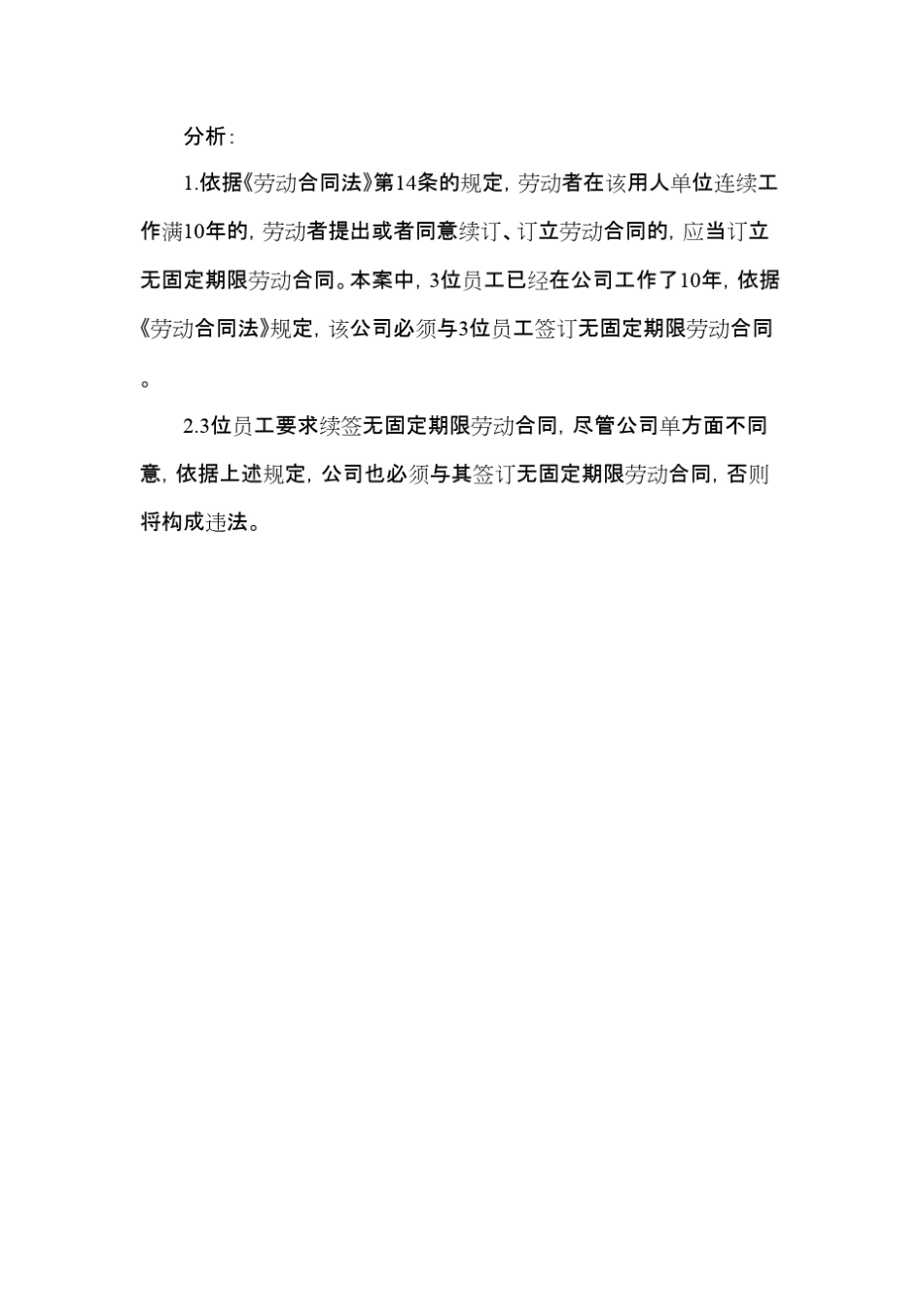 分析:

1.依据《劳动合同法》第14条的规定，劳动者在该用人单位连续工作满10年的，劳动者提出或者同意续订、订立劳动合同的，应当订立无固定期限劳动合同。本案中，3位员工已经在公司工作了10年，依据《劳动合同法》规定，该公司必须与3位员工签订无固定期限劳动合同。

2.3位员工要求续签无固定期限劳动合同，尽管公司单方面不同意，依据上述规定，公司也必须与其签订无固定期限劳动合同，否则将构成违法。